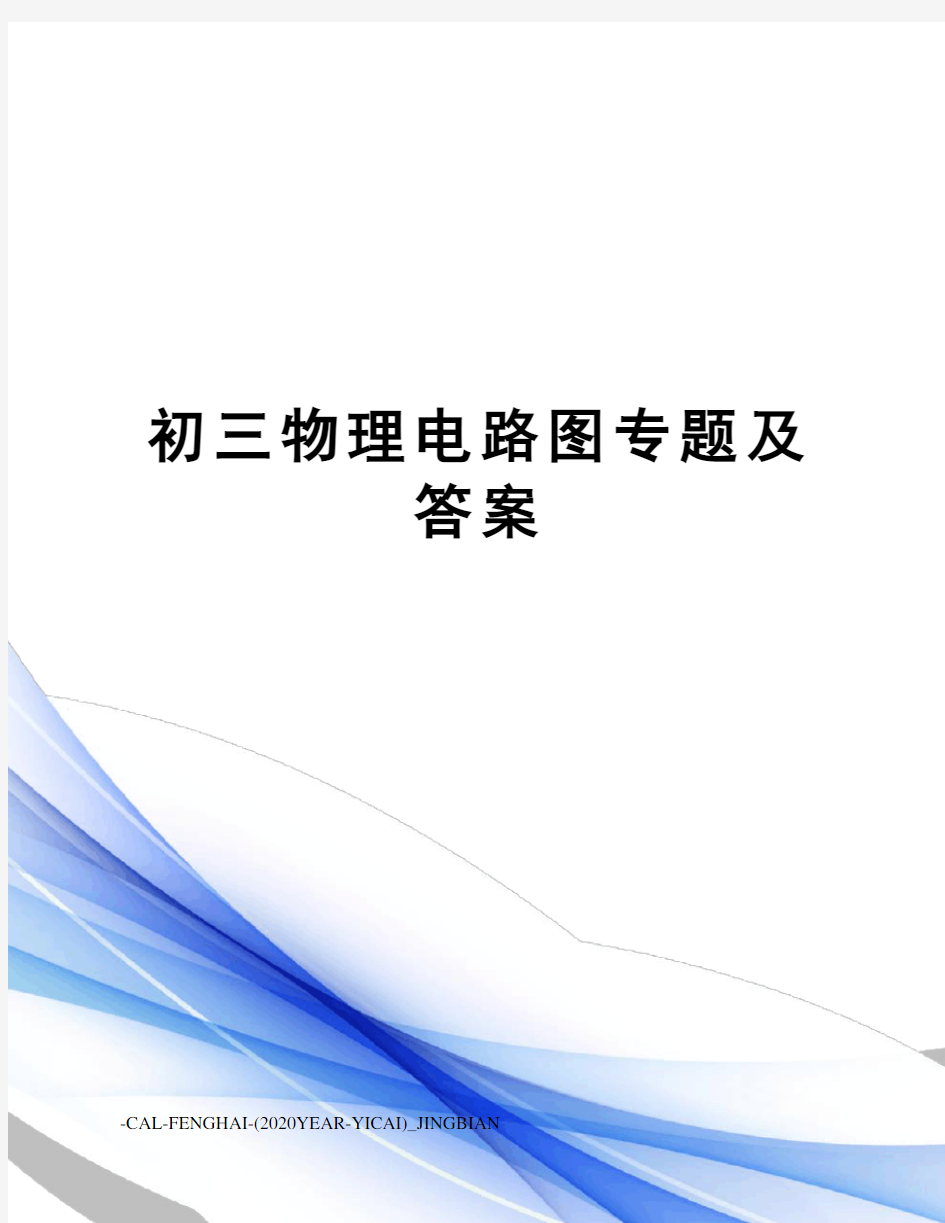 初三物理电路图专题及答案

-CAL-FENGHAI-(2020YEAR-YICAI)_JINGBIAN